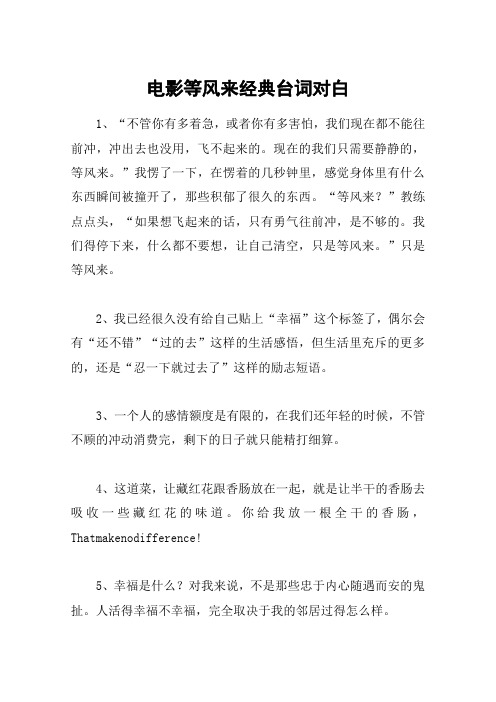 电影等风来经典台词对白

1、“不管你有多着急，或者你有多害怕，我们现在都不能往前冲，冲出去也没用，飞不起来的。现在的我们只需要静静的，等风来。”我愣了一下，在愣着的几秒钟里，感觉身体里有什么东西瞬间被撞开了，那些积郁了很久的东西。“等风来？”教练点点头，“如果想飞起来的话，只有勇气往前冲，是不够的。我们得停下来，什么都不要想，让自己清空，只是等风来。”只是等风来。

2、我已经很久没有给自己贴上“幸福”这个标签了，偶尔会有“还不错”“过的去”这样的生活感悟，但生活里充斥的更多的，还是“忍一下就过去了”这样的励志短语。

3、一个人的感情额度是有限的，在我们还年轻的时候，不管不顾的冲动消费完，剩下的日子就只能精打细算。

4、这道菜，让藏红花跟香肠放在一起，就是让半干的香肠去吸收一些藏红花的味道。你给我放一根全干的香肠，Thatmakenodifference!

5、幸福是什么？对我来说，不是那些忠于内心随遇而安的鬼扯。人活得幸福不幸福，完全取决于我的邻居过得怎么样。